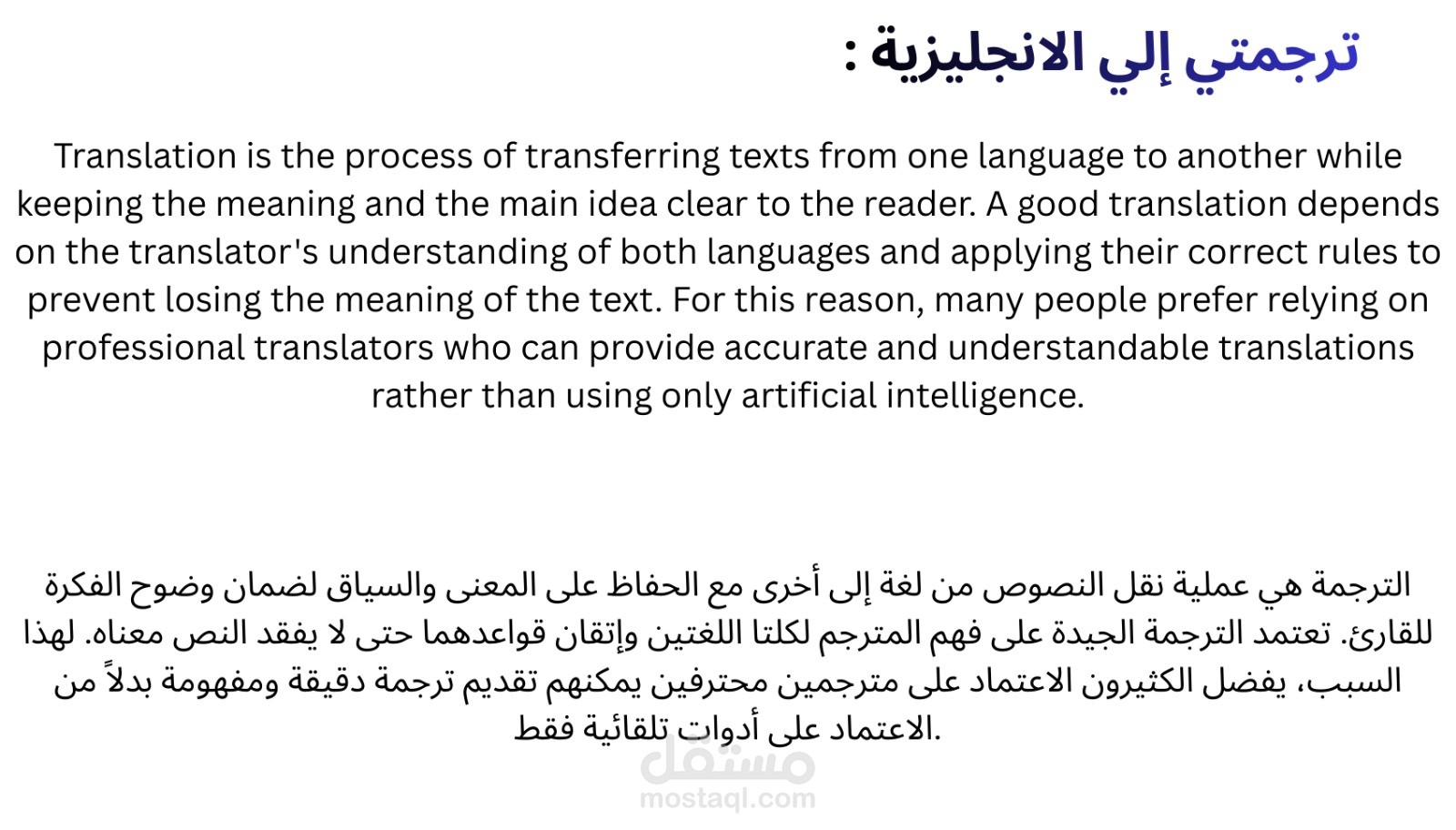 ترجمتي إلي الانجليزية :

Translation is the process of transferring texts from one language to another while keeping the meaning and the main idea clear to the reader. A good translation depends on the translator's understanding of both languages and applying their correct rules to prevent losing the meaning of the text. For this reason, many people prefer relying on professional translators who can provide accurate and understandable translations rather than using only artificial intelligence.

الترجمة هي عملية نقل النصوص من لغة إلى أخرى مع الحفاظ على المعنى والسياق لضمان وضوح الفكرة للقارئ. تعتمد الترجمة الجيدة على فهم المترجم لكلتا اللغتين وإتقان قواعدهما حتى لا يفقد النص معناه. لهذا السبب، يفضل الكثيرون الاعتماد على مترجمين محترفين يمكنهم تقديم ترجمة دقيقة ومفهومة بدلاً من الاعتماد على أدوات تلقائية فقط.

مستقل
mostaql.com